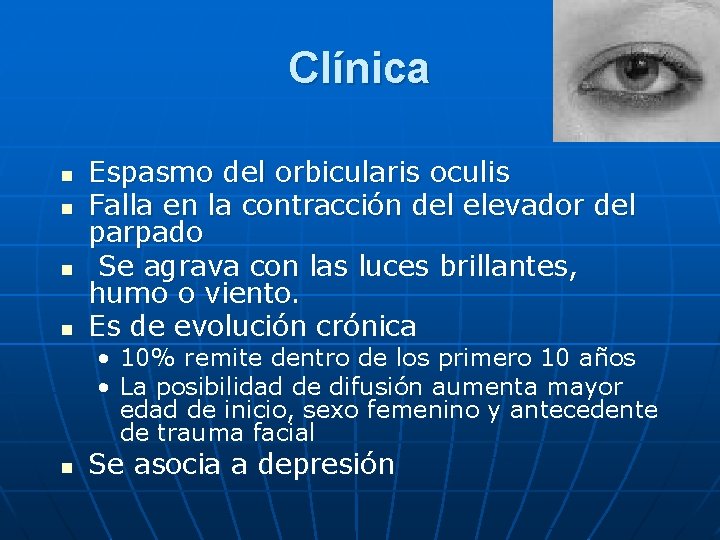 Clínica

• Espasmo del orbicularis oculis
• Falla en la contracción del elevador del parpado
• Se agrava con las luces brillantes, humo o viento.
• Es de evolución crónica
• 10% remite dentro de los primero 10 años
• La posibilidad de difusión aumenta mayor edad de inicio, sexo femenino y antecedente de trauma facial
• Se asocia a depresión